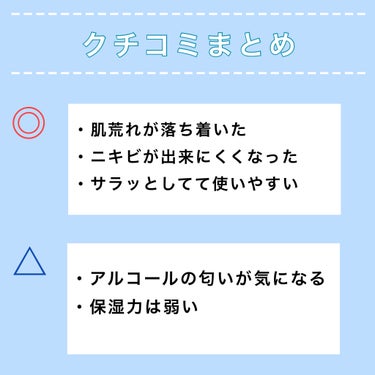 クチコミまとめ

◎

・肌荒れが落ち着いた
・ニキビが出来にくくなった
・サラッとしてて使いやすい

△

・アルコールの匂いが気になる
・保湿力は弱い